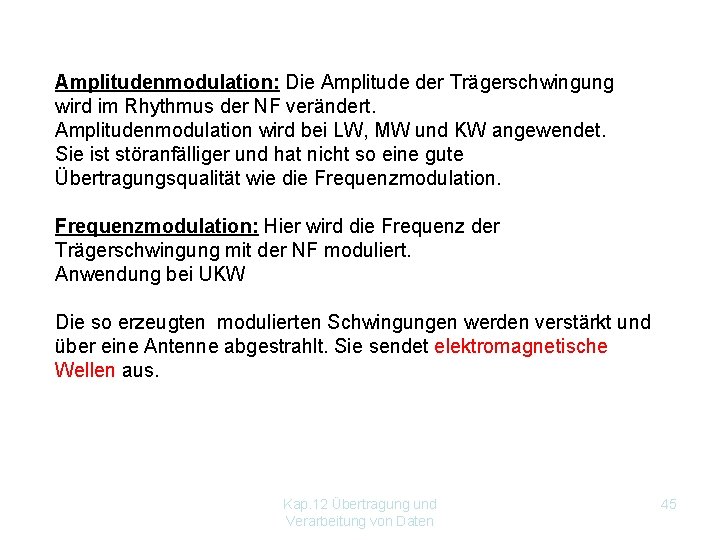 Amplitudenmodulation: Die Amplitude der Trägerschwingung wird im Rhythmus der NF verändert.
Amplitudenmodulation wird bei LW, MW und KW angewendet.
Sie ist störanfälliger und hat nicht so eine gute Übertragungsqualität wie die Frequenzmodulation.

Frequenzmodulation: Hier wird die Frequenz der Trägerschwingung mit der NF moduliert.
Anwendung bei UKW

Die so erzeugten modulierten Schwingungen werden verstärkt und über eine Antenne abgestrahlt. Sie sendet elektromagnetische Wellen aus.

Kap.12 Übertragung und Verarbeitung von Daten

45